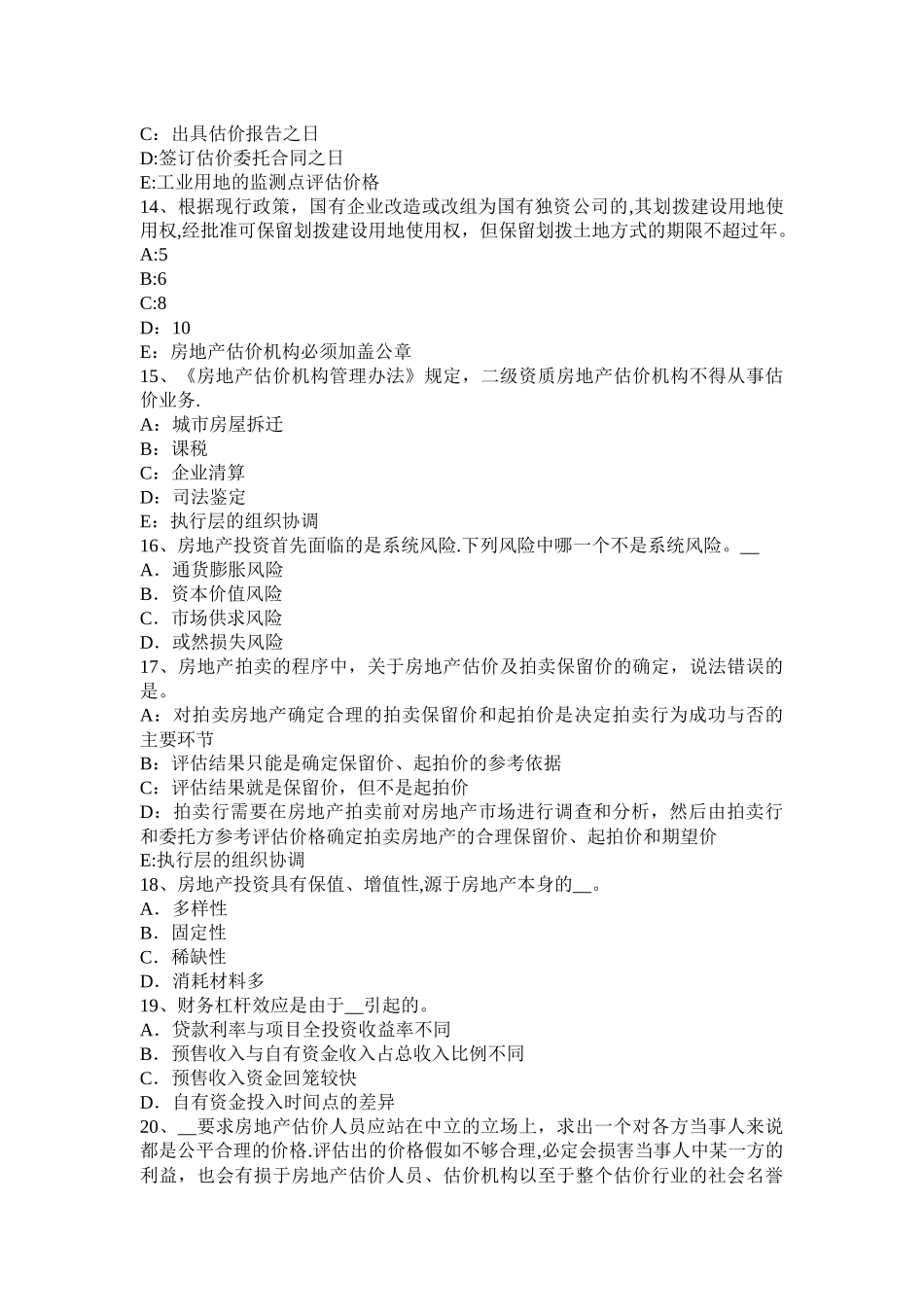 C：出具估价报告之日
D:签订估价委托合同之日
E:工业用地的监测点评估价格
14、根据现行政策，国有企业改造或改组为国有独资公司的,其划拨建设用地使用权,经批准可保留划拨建设用地使用权，但保留划拨土地方式的期限不超过年。
A:5
B:6
C:8
D：10
E：房地产估价机构必须加盖公章
15、《房地产估价机构管理办法》规定，二级资质房地产估价机构不得从事估价业务.
A：城市房屋拆迁
B：课税
C：企业清算
D：司法鉴定
E：执行层的组织协调
16、房地产投资首先面临的是系统风险.下列风险中哪一个不是系统风险。__
A．通货膨胀风险
B．资本价值风险
C．市场供求风险
D．或然损失风险
17、房地产拍卖的程序中，关于房地产估价及拍卖保留价的确定，说法错误的是。
A：对拍卖房地产确定合理的拍卖保留价和起拍价是决定拍卖行为成功与否的主要环节
B：评估结果只能是确定保留价、起拍价的参考依据
C：评估结果就是保留价，但不是起拍价
D：拍卖行需要在房地产拍卖前对房地产市场进行调查和分析，然后由拍卖行和委托方参考评估价格确定拍卖房地产的合理保留价、起拍价和期望价
E:执行层的组织协调
18、房地产投资具有保值、增值性,源于房地产本身的__。
A．多样性
B．固定性
C．稀缺性
D．消耗材料多
19、财务杠杆效应是由于__引起的。
A．贷款利率与项目全投资收益率不同
B．预售收入与自有资金收入占总收入比例不同
C．预售收入资金回笼较快
D．自有资金投入时间点的差异
20、__要求房地产估价人员应站在中立的立场上，求出一个对各方当事人来说都是公平合理的价格.评估出的价格假如不够合理,必定会损害当事人中某一方的利益，也会有损于房地产估价人员、估价机构以至于整个估价行业的社会名誉